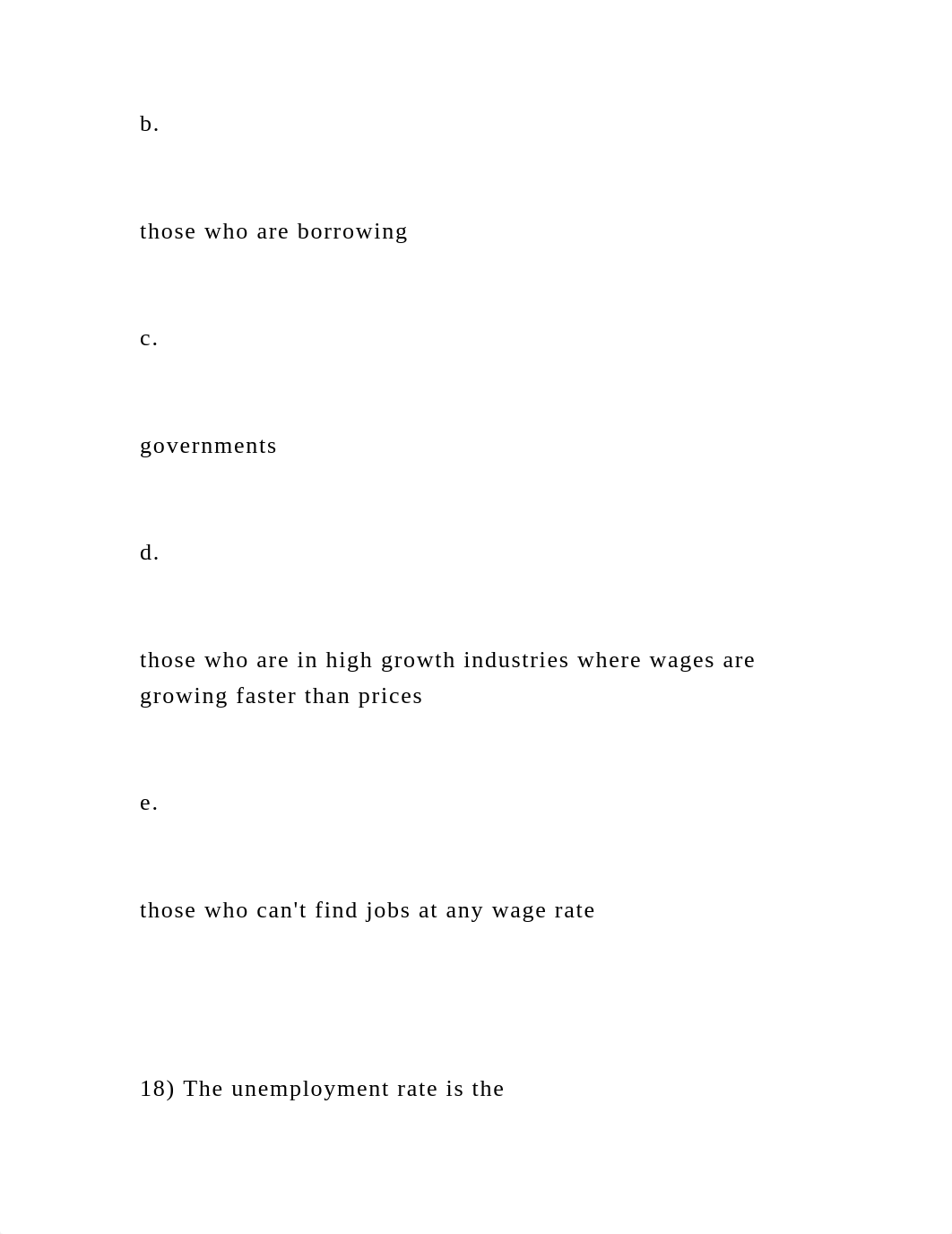 b.

those who are borrowing

c.

governments

d.

those who are in high growth industries where wages are growing faster than prices

e.

those who can't find jobs at any wage rate

18) The unemployment rate is the